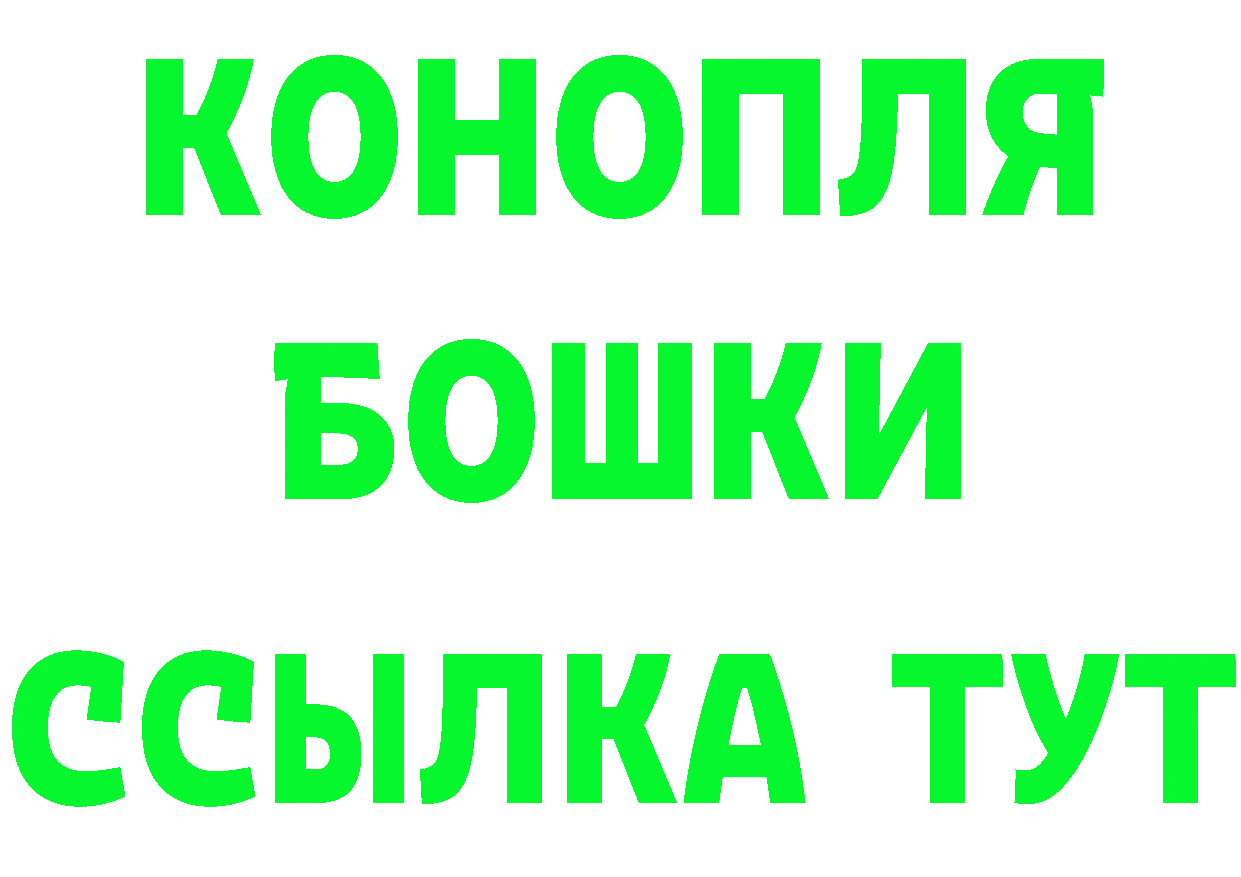 КОНОПЛЯ
БОШКИ
ССЫЛКА ТУТ